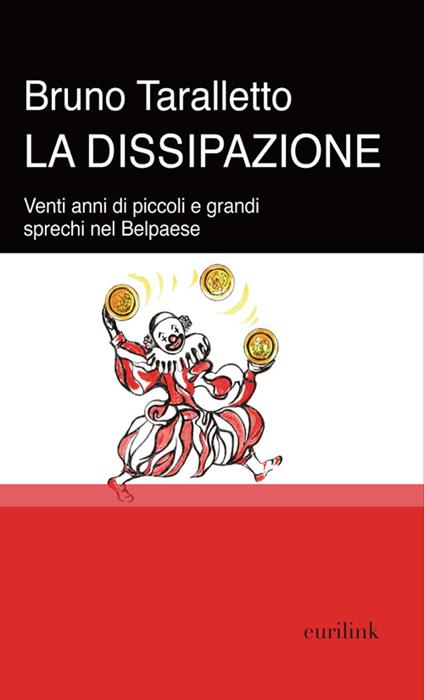 Bruno Taralletto
LA DISSIPAZIONE

Venti anni di piccoli e grandi sprechi nel Belpaese

eurilink